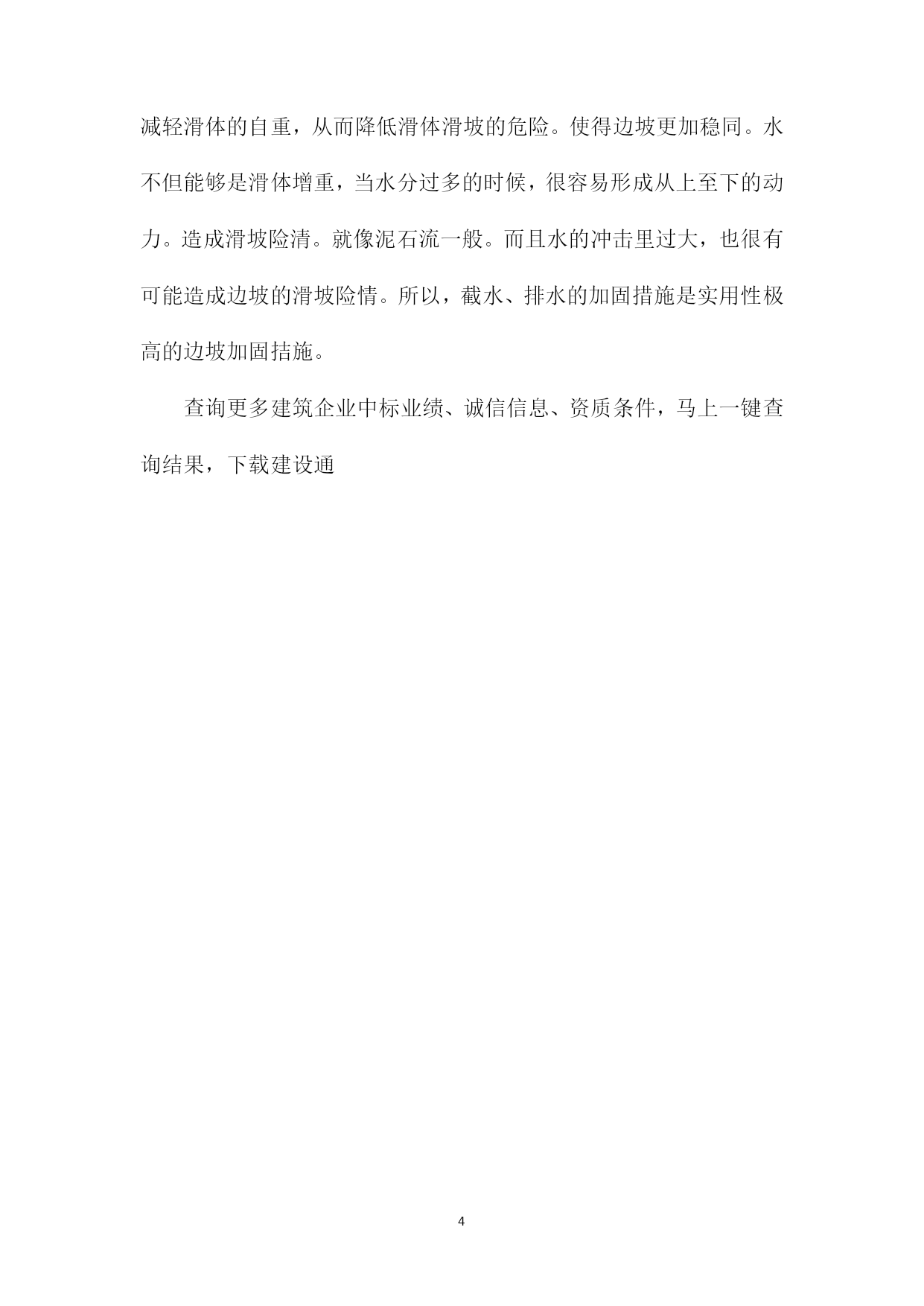 减轻滑体的自重，从而降低滑体滑坡的危险。使得边坡更加稳同。水不但能够是滑体增重，当水分过多的时候，很容易形成从上至下的动力。造成滑坡险清。就像泥石流一般。而且水的冲击里过大，也很有可能造成边坡的滑坡险情。所以，截水、排水的加固措施是实用性极高的边坡加固拮施。

查询更多建筑企业中标业绩、诚信信息、资质条件，马上一键查询结果，下载建设通

4